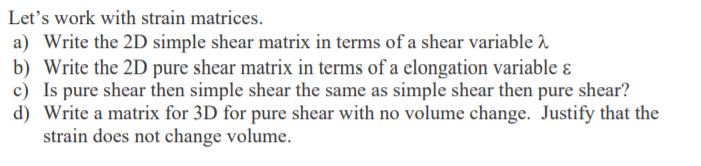 Let's work with strain matrices.
a) Write the 2D simple shear matrix in terms of a shear variable $\lambda$
b) Write the 2D pure shear matrix in terms of a elongation variable $\varepsilon$
c) Is pure shear then simple shear the same as simple shear then pure shear?
d) Write a matrix for 3D for pure shear with no volume change. Justify that the strain does not change volume.